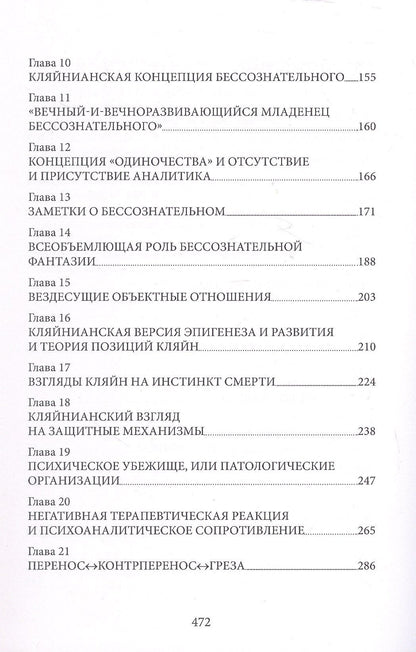 Глава 10
КЛЯЙНИАНСКАЯ КОНЦЕПЦИЯ БЕССОЗНАТЕЛЬНОГО 155

Глава 11
«ВЕЧНЫЙ-И-ВЕЧНОРАЗВИВАЮЩИЙСЯ МЛАДЕНЕЦ БЕССОЗНАТЕЛЬНОГО» 160

Глава 12
КОНЦЕПЦИЯ «ОДИНОЧЕСТВА» И ОТСУТСТВИЕ И ПРИСУТСТВИЕ АНАЛИТИКА 166

Глава 13
ЗАМЕТКИ О БЕССОЗНАТЕЛЬНОМ 171

Глава 14
ВСЕОБЪЕМЛЮЩАЯ РОЛЬ БЕССОЗНАТЕЛЬНОЙ ФАНТАЗИИ 188

Глава 15
ВЕЗДЕСУЩИЕ ОБЪЕКТНЫЕ ОТНОШЕНИЯ 203

Глава 16
КЛЯЙНИАНСКАЯ ВЕРСИЯ ЭПИГЕНЕЗА И РАЗВИТИЯ И ТЕОРИЯ ПОЗИЦИЙ КЛЯЙН 210

Глава 17
ВЗГЛЯДЫ КЛЯЙН НА ИНСТИНКТ СМЕРТИ 224

Глава 18
КЛЯЙНИАНСКИЙ ВЗГЛЯД НА ЗАЩИТНЫЕ МЕХАНИЗМЫ 238

Глава 19
ПСИХИЧЕСКОЕ УБЕЖИЩЕ, ИЛИ ПАТОЛОГИЧЕСКИЕ ОРГАНИЗАЦИИ 247

Глава 20
НЕГАТИВНАЯ ТЕРАПЕВТИЧЕСКАЯ РЕАКЦИЯ И ПСИХОАНАЛИТИЧЕСКОЕ СОПРОТИВЛЕНИЕ 265

Глава 21
ПЕРЕНОС↔КОНТРПЕРЕНОС↔ГРЕЗА 286

472